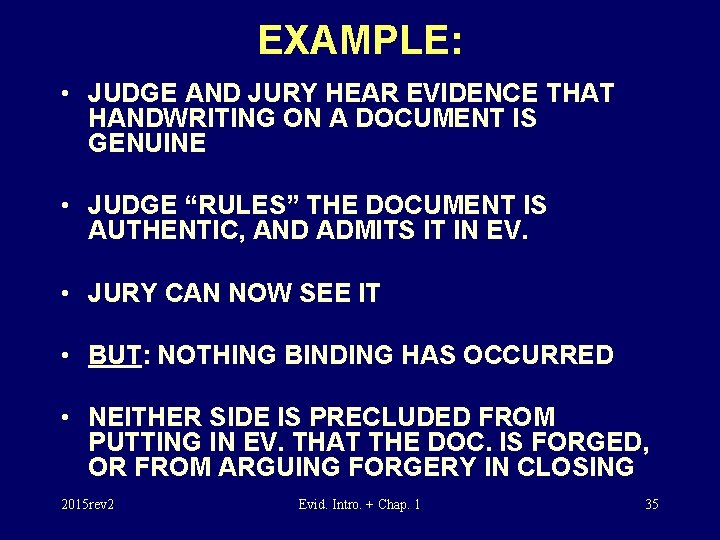 EXAMPLE:

• JUDGE AND JURY HEAR EVIDENCE THAT HANDWRITING ON A DOCUMENT IS GENUINE

• JUDGE “RULES” THE DOCUMENT IS AUTHENTIC, AND ADMITS IT IN EV.

• JURY CAN NOW SEE IT

• BUT: NOTHING BINDING HAS OCCURRED

• NEITHER SIDE IS PRECLUDED FROM PUTTING IN EV. THAT THE DOC. IS FORGED, OR FROM ARGUING FORGERY IN CLOSING

2015rev2 Evid. Intro. + Chap. 1 35